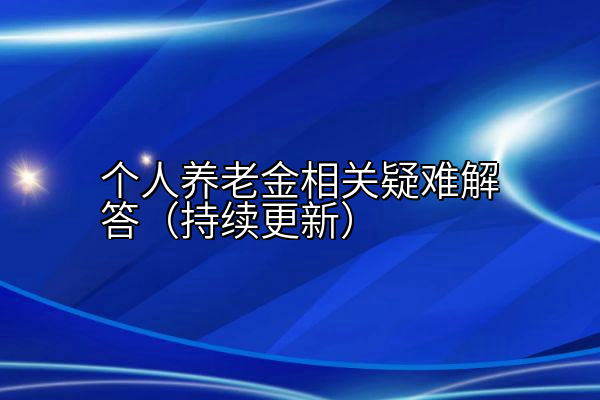 个人养老金相关疑难解答（持续更新）